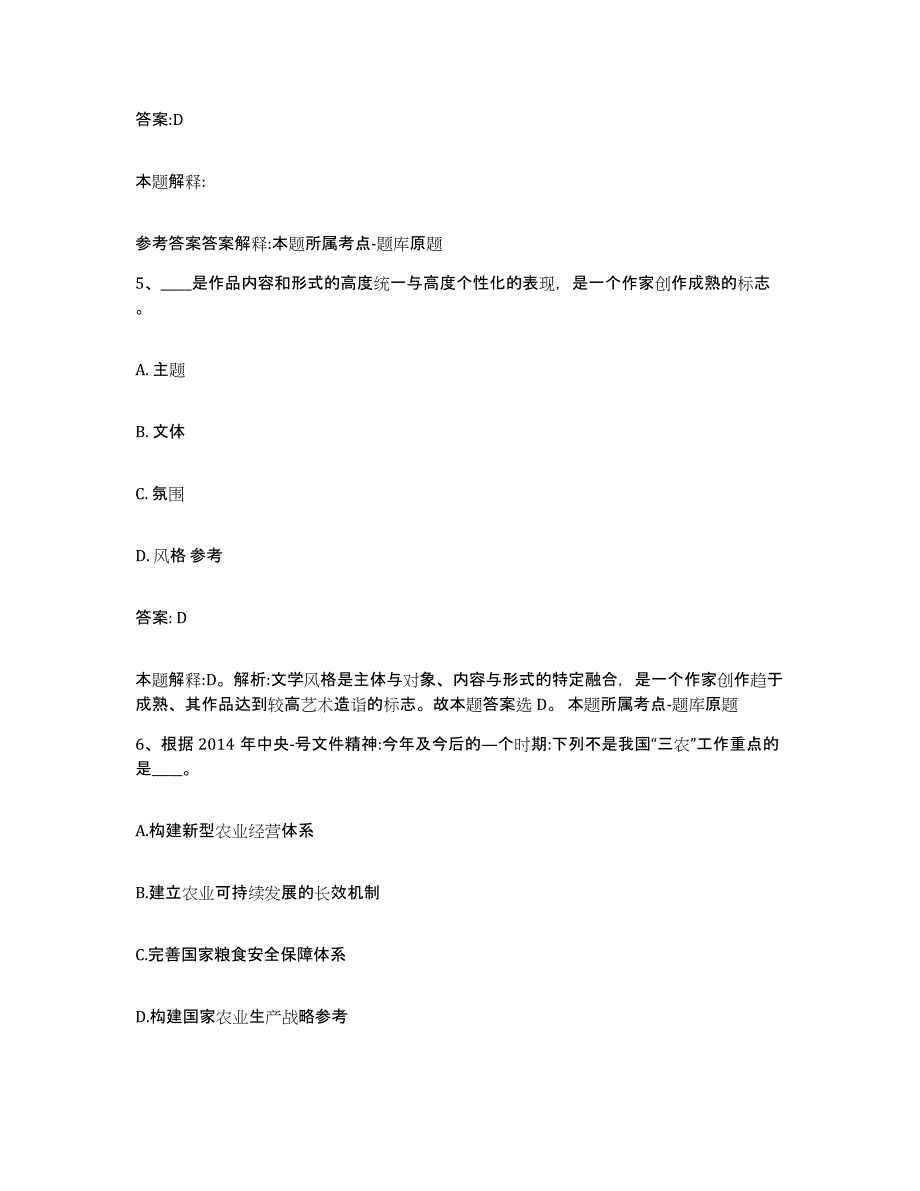 答案:D

本题解释:

参考答案答案解释:本题所属考点-题库原题

5、____是作品内容和形式的高度统一与高度个性化的表现，是一个作家创作成熟的标志。

A. 主题

B. 文体

C. 氛围

D. 风格 参考

答案: D

本题解释:D。解析:文学风格是主体与对象、内容与形式的特定融合，是一个作家创作趋于成熟、其作品达到较高艺术造诣的标志。故本题答案选 D。 本题所属考点-题库原题

6、根据 2014 年中央-号文件精神:今年及今后的—个时期:下列不是我国“三农”工作重点的是____。

A.构建新型农业经营体系

B.建立农业可持续发展的长效机制

C.完善国家粮食安全保障体系

D.构建国家农业生产战略参考